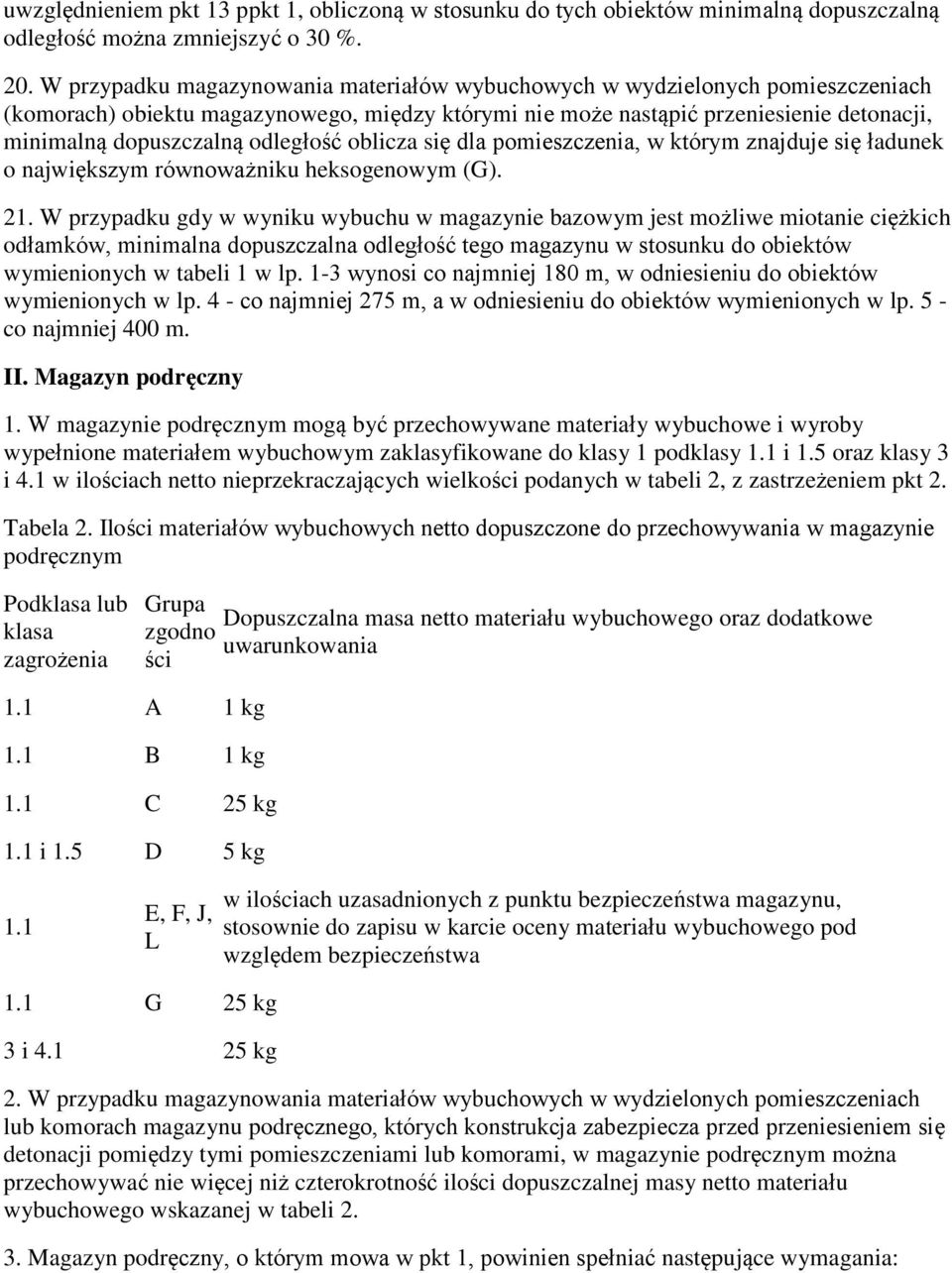 uwzględnieniem pkt 13 ppkt 1, obliczoną w stosunku do tych obiektów minimalną dopuszczalną odległość można zmniejszyć o 30 %.

20. W przypadku magazynowania materiałów wybuchowych w wydzielonych pomieszczeniach (komorach) obiektu magazynowego, między którymi nie może nastąpić przeniesienie detonacji, minimalną dopuszczalną odległość oblicza się dla pomieszczenia, w którym znajduje się ładunek o największym równoważniku heksogenowym (G).

21. W przypadku gdy w wyniku wybuchu w magazynie bazowym jest możliwe miotanie ciężkich odłamków, minimalna dopuszczalna odległość tego magazynu w stosunku do obiektów wymienionych w tabeli 1 w lp. 1-3 wynosi co najmniej 180 m, w odniesieniu do obiektów wymienionych w lp. 4 - co najmniej 275 m, a w odniesieniu do obiektów wymienionych w lp. 5 - co najmniej 400 m.

II. Magazyn podręczny

1. W magazynie podręcznym mogą być przechowywane materiały wybuchowe i wyroby wypełnione materiałem wybuchowym zaklasyfikowane do klasy 1 podklasy 1.1 i 1.5 oraz klasy 3 i 4.1 w ilościach netto nieprzekraczających wielkości podanych w tabeli 2, z zastrzeżeniem pkt 2.

Tabela 2. Ilości materiałów wybuchowych netto dopuszczone do przechowywania w magazynie podręcznym

| Podklasa lub klasa zagrożenia | Grupa zgodności | Dopuszczalna masa netto materiału wybuchowego oraz dodatkowe uwarunkowania |
|---|---|---|
| 1.1 | A | 1 kg |
| 1.1 | B | 1 kg |
| 1.1 | C | 25 kg |
| 1.1 i 1.5 | D | 5 kg |
| 1.1 | E, F, J, L | w ilościach uzasadnionych z punktu bezpieczeństwa magazynu, stosownie do zapisu w karcie oceny materiału wybuchowego pod względem bezpieczeństwa |
| 1.1 | G | 25 kg |
| 3 i 4.1 | | 25 kg |

2. W przypadku magazynowania materiałów wybuchowych w wydzielonych pomieszczeniach lub komorach magazynu podręcznego, których konstrukcja zabezpiecza przed przeniesieniem się detonacji pomiędzy tymi pomieszczeniami lub komorami, w magazynie podręcznym można przechowywać nie więcej niż czterokrotność ilości dopuszczalnej masy netto materiału wybuchowego wskazanej w tabeli 2.

3. Magazyn podręczny, o którym mowa w pkt 1, powinien spełniać następujące wymagania: